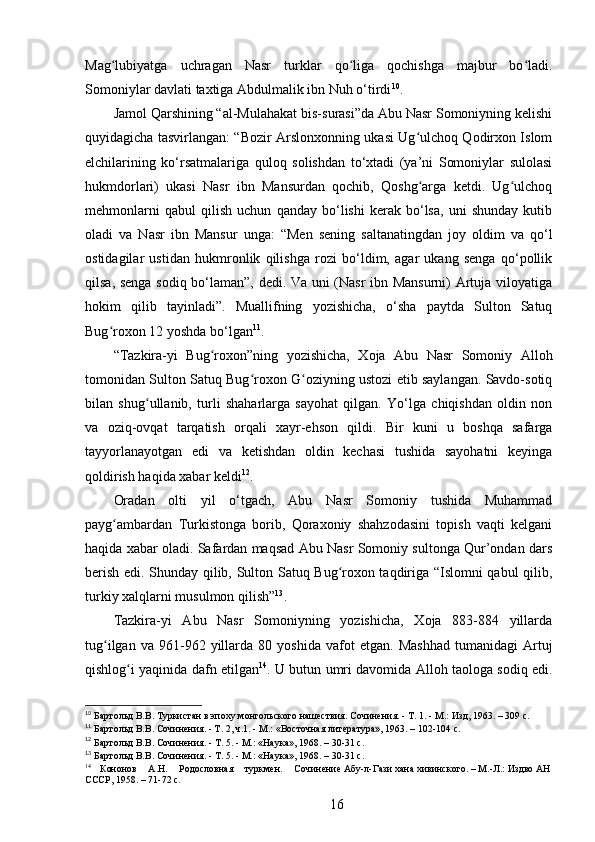 Mag‘lubiyatga uchragan Nasr turklar qo‘liga qochishga majbur bo‘ladi. Somoniylar davlati taxtiga Abdulmalik ibn Nuh o‘tirdi$^{10}$.

Jamol Qarshining “al-Mulahakat bis-surasi”da Abu Nasr Somoniyning kelishi quyidagicha tasvirlangan: “Bozir Arslonxonning ukasi Ug‘ulchoq Qodirxon Islom elchilarining ko‘rsatmalariga quloq solishdan to‘xtadi (ya’ni Somoniylar sulolasi hukmdorlari) ukasi Nasr ibn Mansurdan qochib, Qoshg‘arga ketdi. Ug‘ulchoq mehmonlarni qabul qilish uchun qanday bo‘lishi kerak bo‘lsa, uni shunday kutib oladi va Nasr ibn Mansur unga: “Men sening saltanatingdan joy oldim va qo‘l ostidagilar ustidan hukmronlik qilishga rozi bo‘ldim, agar ukang senga qo‘pollik qilsa, senga sodiq bo‘laman”, dedi. Va uni (Nasr ibn Mansurni) Artuja viloyatiga hokim qilib tayinladi”. Muallifning yozishicha, o‘sha paytda Sulton Satuq Bug‘roxon 12 yoshda bo‘lgan$^{11}$.

“Tazkira-yi Bug‘roxon”ning yozishicha, Xoja Abu Nasr Somoniy Alloh tomonidan Sulton Satuq Bug‘roxon G‘oziyning ustozi etib saylangan. Savdo-sotiq bilan shug‘ullanib, turli shaharlarga sayohat qilgan. Yo‘lga chiqishdan oldin non va oziq-ovqat tarqatish orqali xayr-ehson qildi. Bir kuni u boshqa safarga tayyorlanayotgan edi va ketishdan oldin kechasi tushida sayohatni keyinga qoldirish haqida xabar keldi$^{12}$.

Oradan olti yil o‘tgach, Abu Nasr Somoniy tushida Muhammad payg‘ambardan Turkistonga borib, Qoraxoniy shahzodasini topish vaqti kelgani haqida xabar oladi. Safardan maqsad Abu Nasr Somoniy sultonga Qur’ondan dars berish edi. Shunday qilib, Sulton Satuq Bug‘roxon taqdiriga “Islomni qabul qilib, turkiy xalqlarni musulmon qilish”$^{13}$.

Tazkira-yi Abu Nasr Somoniyning yozishicha, Xoja 883-884 yillarda tug‘ilgan va 961-962 yillarda 80 yoshida vafot etgan. Mashhad tumanidagi Artuj qishlog‘i yaqinida dafn etilgan$^{14}$. U butun umri davomida Alloh taologa sodiq edi.

$^{10}$ Бартольд В.В. Туркистан в эпоху монгольского нашествия. Сочинения. - Т. 1. - М.: Изд, 1963. – 309 с.
$^{11}$ Бартольд В.В. Сочинения. - Т. 2, ч.1. - М.: «Восточная литература», 1963. – 102-104 с.
$^{12}$ Бартольд В.В. Сочинения. - Т. 5. - М.: «Наука», 1968. – 30-31 с.
$^{13}$ Бартольд В.В. Сочинения. - Т. 5. - М.: «Наука», 1968. – 30-31 с.
$^{14}$ Кононов А.Н. Родословная туркмен. Сочинение Абу-л-Гази хана хивинского. – М.-Л.: Издво АН СССР, 1958. – 71-72 с.

16